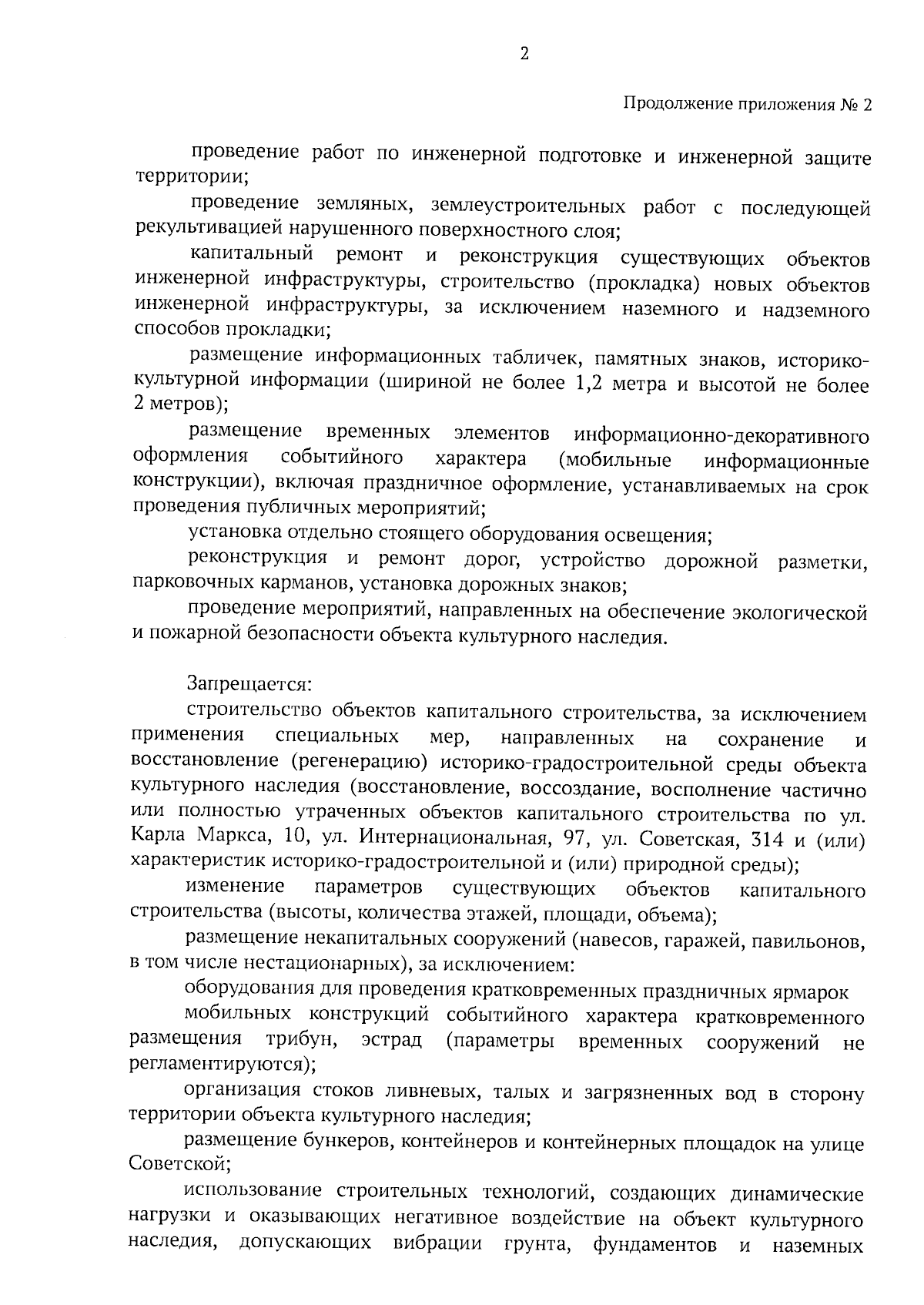 2

Продолжение приложения № 2

проведение работ по инженерной подготовке и инженерной защите территории;

проведение земляных, землеустроительных работ с последующей рекультивацией нарушенного поверхностного слоя;

капитальный ремонт и реконструкция существующих объектов инженерной инфраструктуры, строительство (прокладка) новых объектов инженерной инфраструктуры, за исключением наземного и надземного способов прокладки;

размещение информационных табличек, памятных знаков, историко-культурной информации (шириной не более 1,2 метра и высотой не более 2 метров);

размещение временных элементов информационно-декоративного оформления событийного характера (мобильные информационные конструкции), включая праздничное оформление, устанавливаемых на срок проведения публичных мероприятий;

установка отдельно стоящего оборудования освещения;

реконструкция и ремонт дорог, устройство дорожной разметки, парковочных карманов, установка дорожных знаков;

проведение мероприятий, направленных на обеспечение экологической и пожарной безопасности объекта культурного наследия.

Запрещается:

строительство объектов капитального строительства, за исключением применения специальных мер, направленных на сохранение и восстановление (регенерацию) историко-градостроительной среды объекта культурного наследия (восстановление, воссоздание, восполнение частично или полностью утраченных объектов капитального строительства по ул. Карла Маркса, 10, ул. Интернациональная, 97, ул. Советская, 314 и (или) характеристик историко-градостроительной и (или) природной среды);

изменение параметров существующих объектов капитального строительства (высоты, количества этажей, площади, объема);

размещение некапитальных сооружений (навесов, гаражей, павильонов, в том числе нестационарных), за исключением:

оборудования для проведения кратковременных праздничных ярмарок

мобильных конструкций событийного характера кратковременного размещения трибун, эстрад (параметры временных сооружений не регламентируются);

организация стоков ливневых, талых и загрязненных вод в сторону территории объекта культурного наследия;

размещение бункеров, контейнеров и контейнерных площадок на улице Советской;

использование строительных технологий, создающих динамические нагрузки и оказывающих негативное воздействие на объект культурного наследия, допускающих вибрации грунта, фундаментов и наземных